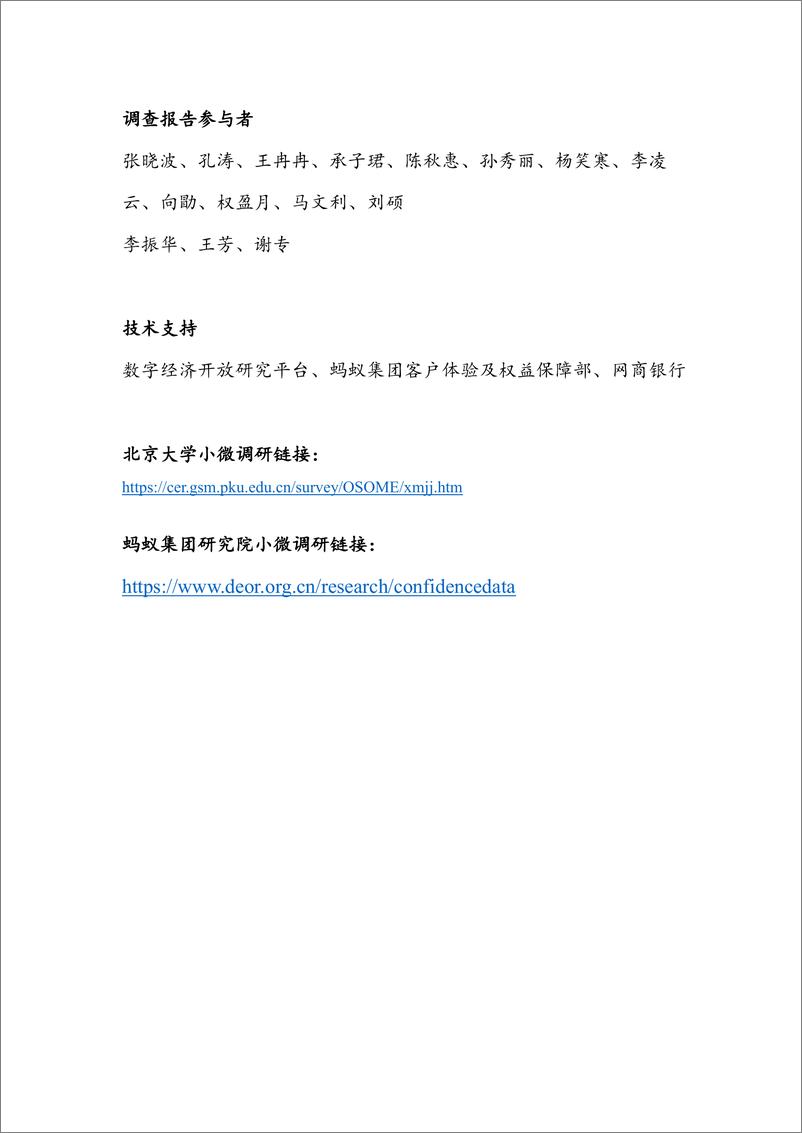 调查报告参与者

张晓波、孔涛、王冉冉、承子珺、陈秋惠、孙秀丽、杨笑寒、李凌云、向勖、权盈月、马文利、刘硕

李振华、王芳、谢专

技术支持

数字经济开放研究平台、蚂蚁集团客户体验及权益保障部、网商银行

北京大学小微调研链接：

https://cer.gsm.pku.edu.cn/survey/OSOME/xmjj.htm

蚂蚁集团研究院小微调研链接：

https://www.deor.org.cn/research/confidencedata